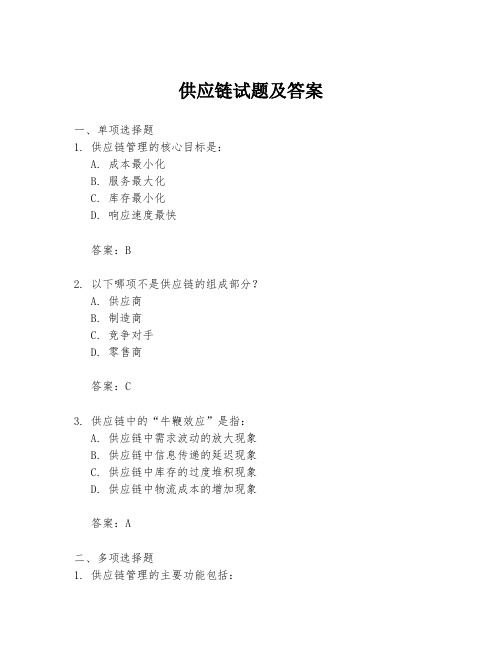 供应链试题及答案

一、单项选择题

1. 供应链管理的核心目标是：

A. 成本最小化

B. 服务最大化

C. 库存最小化

D. 响应速度最快

答案：B

2. 以下哪项不是供应链的组成部分？

A. 供应商

B. 制造商

C. 竞争对手

D. 零售商

答案：C

3. 供应链中的“牛鞭效应”是指：

A. 供应链中需求波动的放大现象

B. 供应链中信息传递的延迟现象

C. 供应链中库存的过度堆积现象

D. 供应链中物流成本的增加现象

答案：A

二、多项选择题

1. 供应链管理的主要功能包括：